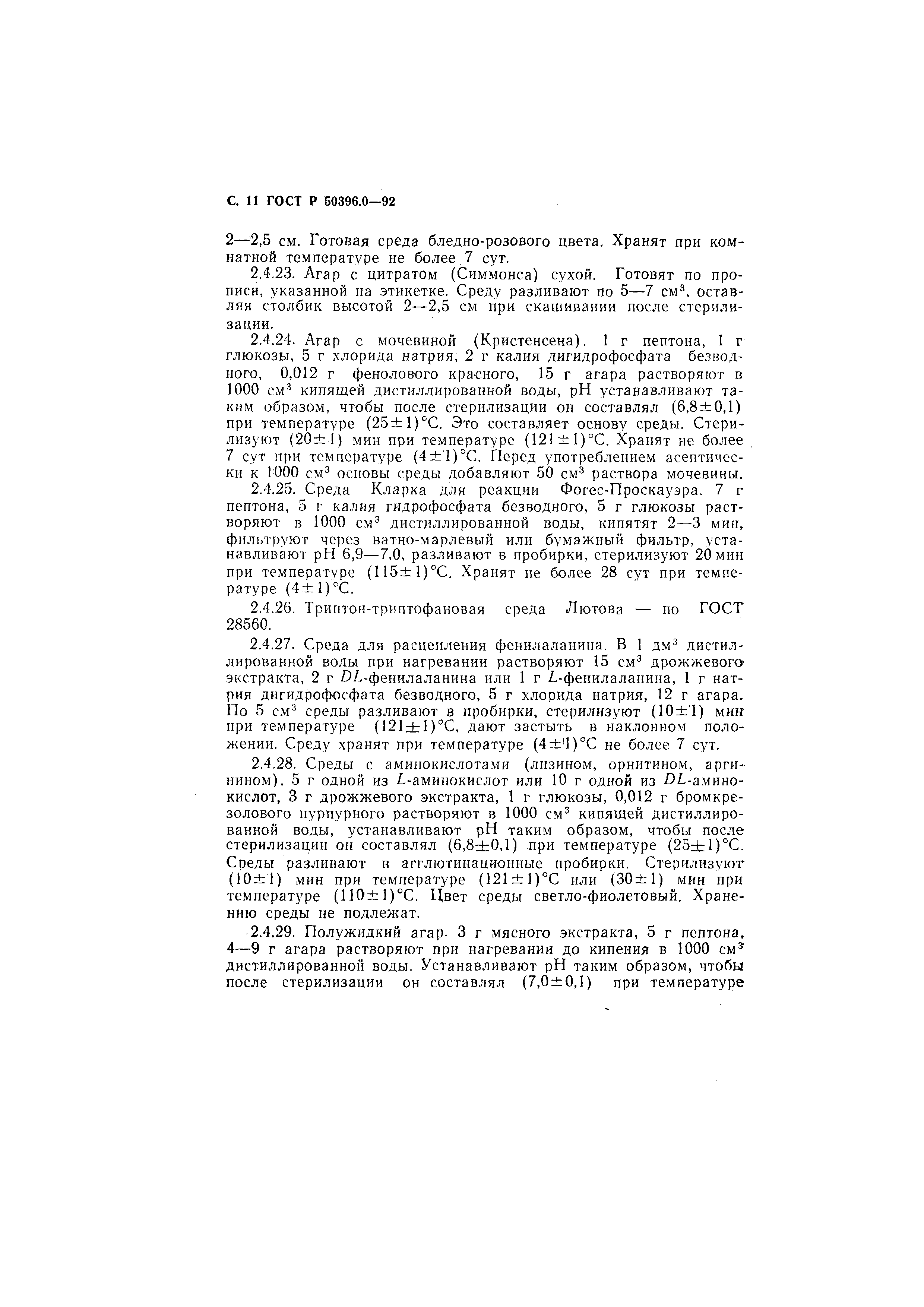 С. 11 ГОСТ Р 50396.0—92

2—2,5 см. Готовая среда бледно-розового цвета. Хранят при комнатной температуре не более 7 сут.

2.4.23. Агар с цитратом (Симмонса) сухой. Готовят по прописи, указанной на этикетке. Среду разливают по 5—7 см$^3$, оставляя столбик высотой 2—2,5 см при скашивании после стерилизации.

2.4.24. Агар с мочевиной (Кристенсена). 1 г пептона, 1 г глюкозы, 5 г хлорида натрия, 2 г калия дигидрофосфата безводного, 0,012 г фенолового красного, 15 г агара растворяют в 1000 см$^3$ кипящей дистиллированной воды, pH устанавливают таким образом, чтобы после стерилизации он составлял (6,8±0,1) при температуре (25±1)°С. Это составляет основу среды. Стерилизуют (20±1) мин при температуре (121±1)°С. Хранят не более 7 сут при температуре (4±1)°С. Перед употреблением асептически к 1000 см$^3$ основы среды добавляют 50 см$^3$ раствора мочевины.

2.4.25. Среда Кларка для реакции Фогес-Проскауэра. 7 г пептона, 5 г калия гидрофосфата безводного, 5 г глюкозы растворяют в 1000 см$^3$ дистиллированной воды, кипятят 2—3 мин, фильтруют через ватно-марлевый или бумажный фильтр, устанавливают pH 6,9—7,0, разливают в пробирки, стерилизуют 20 мин при температуре (115±1)°С. Хранят не более 28 сут при температуре (4±1)°С.

2.4.26. Триптон-триптофановая среда Лютова — по ГОСТ 28560.

2.4.27. Среда для расщепления фенилаланина. В 1 дм$^3$ дистиллированной воды при нагревании растворяют 15 см$^3$ дрожжевого экстракта, 2 г $DL$-фенилаланина или 1 г $L$-фенилаланина, 1 г натрия дигидрофосфата безводного, 5 г хлорида натрия, 12 г агара. По 5 см$^3$ среды разливают в пробирки, стерилизуют (10±1) мин при температуре (121±1)°С, дают застыть в наклонном положении. Среду хранят при температуре (4±1)°С не более 7 сут.

2.4.28. Среды с аминокислотами (лизином, орнитином, аргинином). 5 г одной из $L$-аминокислот или 10 г одной из $DL$-аминокислот, 3 г дрожжевого экстракта, 1 г глюкозы, 0,012 г бромкрезолового пурпурного растворяют в 1000 см$^3$ кипящей дистиллированной воды, устанавливают pH таким образом, чтобы после стерилизации он составлял (6,8±0,1) при температуре (25±1)°С. Среды разливают в агглютинационные пробирки. Стерилизуют (10±1) мин при температуре (121±1)°С или (30±1) мин при температуре (110±1)°С. Цвет среды светло-фиолетовый. Хранению среды не подлежат.

2.4.29. Полужидкий агар. 3 г мясного экстракта, 5 г пептона, 4—9 г агара растворяют при нагревании до кипения в 1000 см$^3$ дистиллированной воды. Устанавливают pH таким образом, чтобы после стерилизации он составлял (7,0±0,1) при температуре